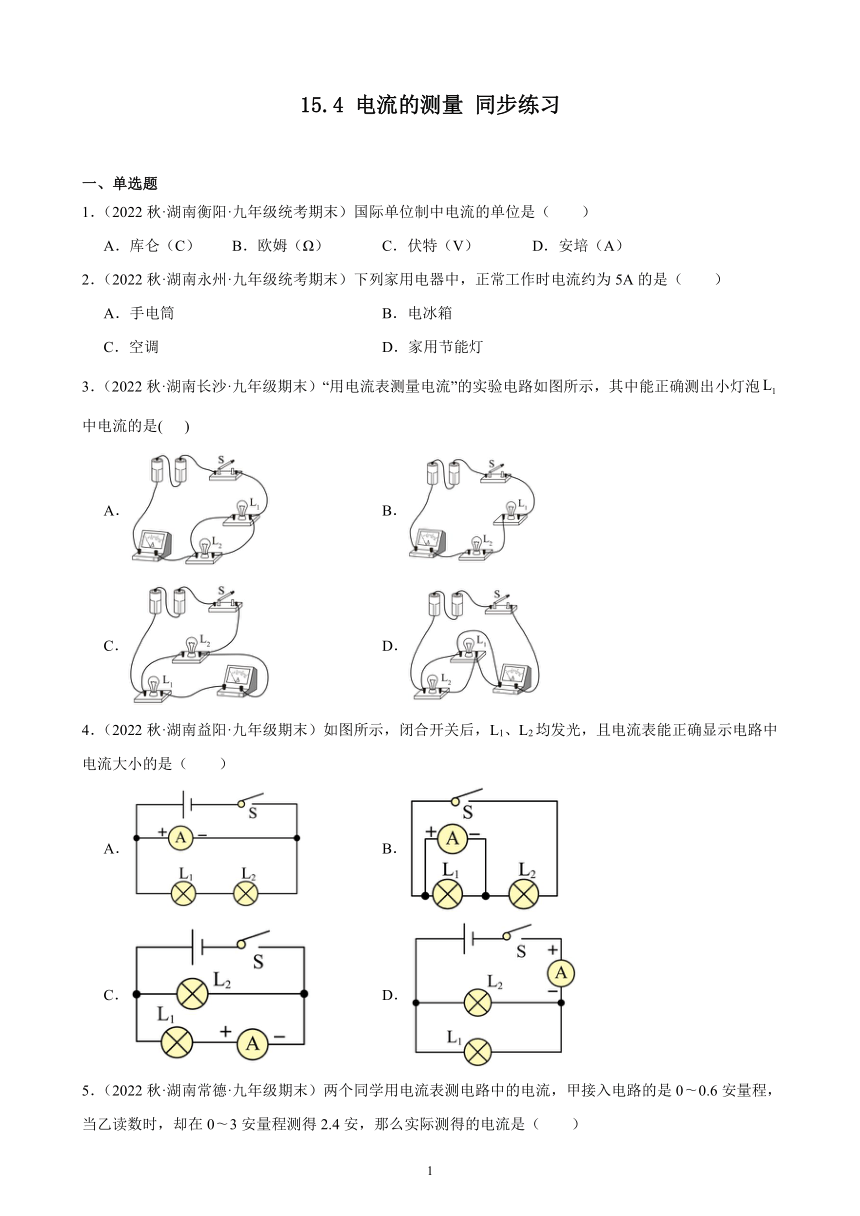 15.4 电流的测量 同步练习

一、单选题

1.（2022 秋·湖南衡阳·九年级统考期末）国际单位制中电流的单位是（　　）

A．库仑（C）　B．欧姆（Ω）　C．伏特（V）　D．安培（A）

2.（2022 秋·湖南永州·九年级统考期末）下列家用电器中，正常工作时电流约为 5A 的是（　　）

A．手电筒

B．电冰箱

C．空调

D．家用节能灯

3.（2022 秋·湖南长沙·九年级期末）“用电流表测量电流”的实验电路如图所示，其中能正确测出小灯泡 $L_1$ 中电流的是(　　)

A．

S
$L_1$
$L_2$

B．

S
$L_1$
$L_2$

C．

S
$L_2$
$L_1$

D．

S
$L_1$
$L_2$

4.（2022 秋·湖南益阳·九年级期末）如图所示，闭合开关后，$L_1$、$L_2$ 均发光，且电流表能正确显示电路中电流大小的是（　　）

A．

S
+ A −
$L_1$　$L_2$

B．

S
+ A −
$L_1$　$L_2$

C．

S
$L_2$
$L_1$　+ A −

D．

S
+ A −
$L_2$
$L_1$

5.（2022 秋·湖南常德·九年级期末）两个同学用电流表测电路中的电流，甲接入电路的是 0～0.6 安量程，当乙读数时，却在 0～3 安量程测得 2.4 安，那么实际测得的电流是（　　）

1